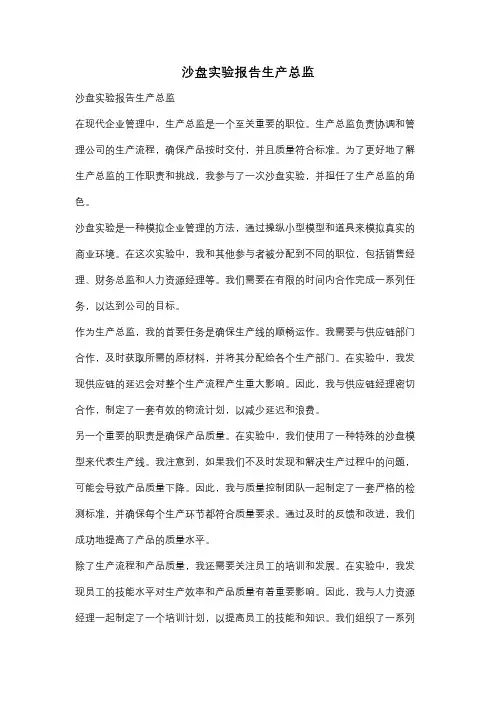 沙盘实验报告生产总监

沙盘实验报告生产总监

在现代企业管理中，生产总监是一个至关重要的职位。生产总监负责协调和管理公司的生产流程，确保产品按时交付，并且质量符合标准。为了更好地了解生产总监的工作职责和挑战，我参与了一次沙盘实验，并担任了生产总监的角色。

沙盘实验是一种模拟企业管理的方法，通过操纵小型模型和道具来模拟真实的商业环境。在这次实验中，我和其他参与者被分配到不同的职位，包括销售经理、财务总监和人力资源经理等。我们需要在有限的时间内合作完成一系列任务，以达到公司的目标。

作为生产总监，我的首要任务是确保生产线的顺畅运作。我需要与供应链部门合作，及时获取所需的原材料，并将其分配给各个生产部门。在实验中，我发现供应链的延迟会对整个生产流程产生重大影响。因此，我与供应链经理密切合作，制定了一套有效的物流计划，以减少延迟和浪费。

另一个重要的职责是确保产品质量。在实验中，我们使用了一种特殊的沙盘模型来代表生产线。我注意到，如果我们不及时发现和解决生产过程中的问题，可能会导致产品质量下降。因此，我与质量控制团队一起制定了一套严格的检测标准，并确保每个生产环节都符合质量要求。通过及时的反馈和改进，我们成功地提高了产品的质量水平。

除了生产流程和产品质量，我还需要关注员工的培训和发展。在实验中，我发现员工的技能水平对生产效率和产品质量有着重要影响。因此，我与人力资源经理一起制定了一个培训计划，以提高员工的技能和知识。我们组织了一系列